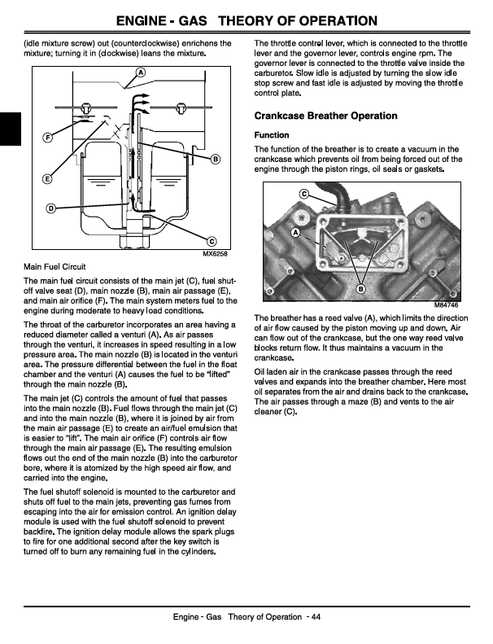 ENGINE - GAS THEORY OF OPERATION

(idle mixture screw) out (counterclockwise) enrichens the mixture; turning it in (clockwise) leans the mixture.

A
F
B
E
D
C
MX6258

Main Fuel Circuit

The main fuel circuit consists of the main jet (C), fuel shut-off valve seat (D), main nozzle (B), main air passage (E), and main air orifice (F). The main system meters fuel to the engine during moderate to heavy load conditions.

The throat of the carburetor incorporates an area having a reduced diameter called a venturi (A). As air passes through the venturi, it increases in speed resulting in a low pressure area. The main nozzle (B) is located in the venturi area. The pressure differential between the fuel in the float chamber and the venturi (A) causes the fuel to be "lifted" through the main nozzle (B).

The main jet (C) controls the amount of fuel that passes into the main nozzle (B). Fuel flows through the main jet (C) and into the main nozzle (B), where it is joined by air from the main air passage (E) to create an air/fuel emulsion that is easier to "lift". The main air orifice (F) controls air flow through the main air passage (E). The resulting emulsion flows out the end of the main nozzle (B) into the carburetor bore, where it is atomized by the high speed air flow, and carried into the engine.

The fuel shutoff solenoid is mounted to the carburetor and shuts off fuel to the main jets, preventing gas fumes from escaping into the air for emission control. An ignition delay module is used with the fuel shutoff solenoid to prevent backfire. The ignition delay module allows the spark plugs to fire for one additional second after the key switch is turned off to burn any remaining fuel in the cylinders.

The throttle control lever, which is connected to the throttle lever and the governor lever, controls engine rpm. The governor lever is connected to the throttle valve inside the carburetor. Slow idle is adjusted by turning the slow idle stop screw and fast idle is adjusted by moving the throttle control plate.

Crankcase Breather Operation

Function

The function of the breather is to create a vacuum in the crankcase which prevents oil from being forced out of the engine through the piston rings, oil seals or gaskets.

C
A
B
M84746

The breather has a reed valve (A), which limits the direction of air flow caused by the piston moving up and down. Air can flow out of the crankcase, but the one way reed valve blocks return flow. It thus maintains a vacuum in the crankcase.

Oil laden air in the crankcase passes through the reed valves and expands into the breather chamber. Here most oil separates from the air and drains back to the crankcase. The air passes through a maze (B) and vents to the air cleaner (C).

Engine - Gas Theory of Operation - 44